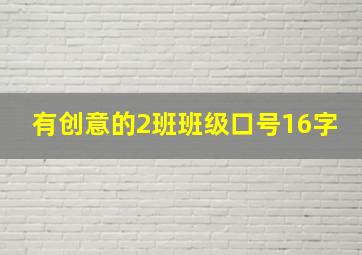 有创意的2班班级口号16字